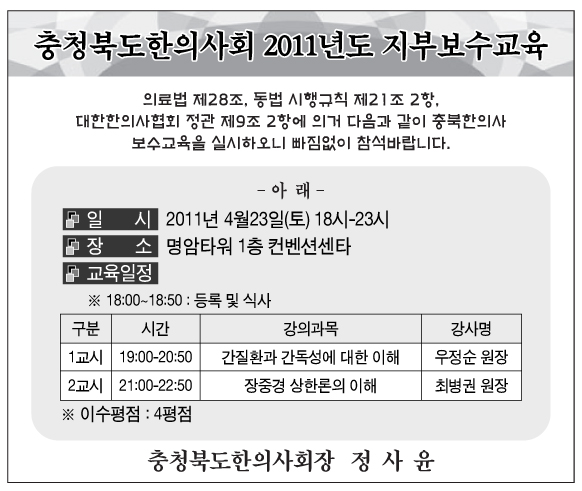 충청북도한의사회 2011년도 지부보수교육

의료법 제28조, 동법 시행규칙 제21조 2항, 대한한의사협회 정관 제9조 2항에 의거 다음과 같이 충북한의사 보수교육을 실시하오니 빠짐없이 참석바랍니다.

- 아 래 -

일 시 2011년 4월23일(토) 18시-23시

장 소 명암타워 1층 컨벤션센타

교육일정

※ 18:00~18:50 : 등록 및 식사

| 구분 | 시간 | 강의과목 | 강사명 |
|---|---|---|---|
| 1교시 | 19:00-20:50 | 간질환과 간독성에 대한 이해 | 우정순 원장 |
| 2교시 | 21:00-22:50 | 장중경 상한론의 이해 | 최병권 원장 |

※ 이수평점 : 4평점

충청북도한의사회장 정 사 윤